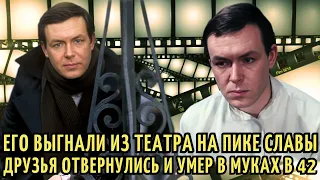 ЕГО ВЫГНАЛИ ИЗ ТЕАТРА НА ПИКЕ СЛАВЫ
ДРУЗЬЯ ОТВЕРНУЛИСЬ И УМЕР В МУКАХ В 42